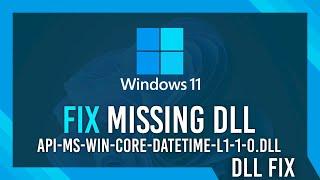 Windows 11

FIX MISSING DLL

API-MS-WIN-CORE-DATETIME-L1-1-0.DLL

DLL FIX